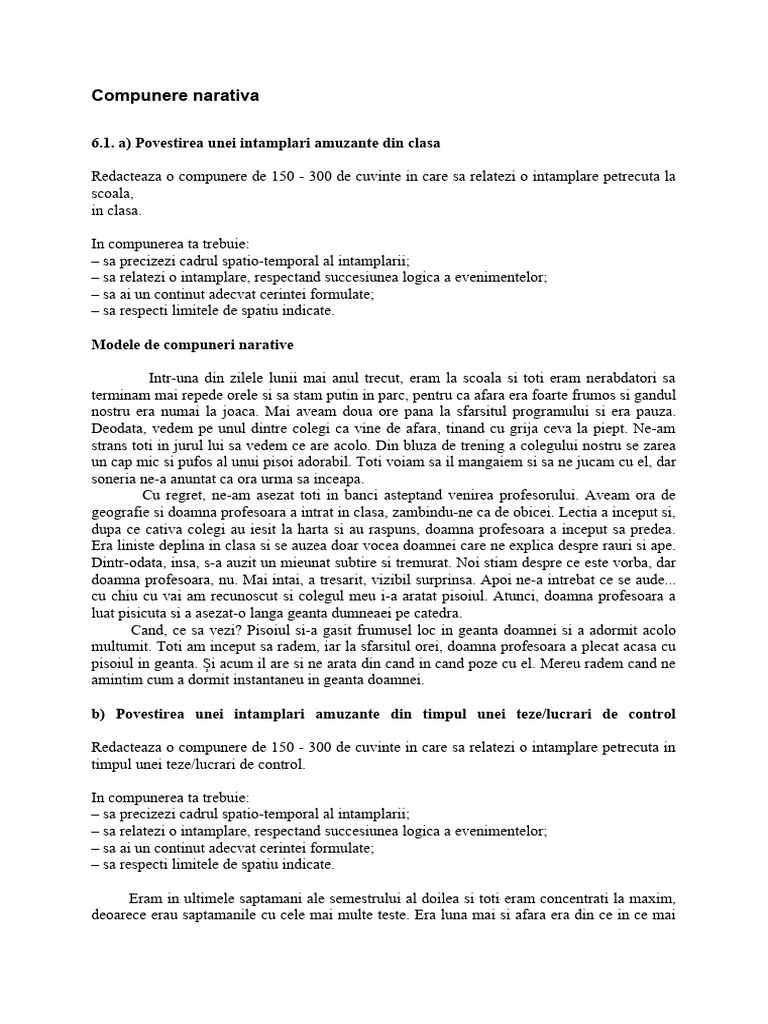 Compunere narativa

6.1. a) Povestirea unei intamplari amuzante din clasa

Redacteaza o compunere de 150 - 300 de cuvinte in care sa relatezi o intamplare petrecuta la scoala,
in clasa.

In compunerea ta trebuie:
– sa precizezi cadrul spatio-temporal al intamplarii;
– sa relatezi o intamplare, respectand succesiunea logica a evenimentelor;
– sa ai un continut adecvat cerintei formulate;
– sa respecti limitele de spatiu indicate.

Modele de compuneri narative

Intr-una din zilele lunii mai anul trecut, eram la scoala si toti eram nerabdatori sa terminam mai repede orele si sa stam putin in parc, pentru ca afara era foarte frumos si gandul nostru era numai la joaca. Mai aveam doua ore pana la sfarsitul programului si era pauza. Deodata, vedem pe unul dintre colegi ca vine de afara, tinand cu grija ceva la piept. Ne-am strans toti in jurul lui sa vedem ce are acolo. Din bluza de trening a colegului nostru se zarea un cap mic si pufos al unui pisoi adorabil. Toti voiam sa il mangaiem si sa ne jucam cu el, dar soneria ne-a anuntat ca ora urma sa inceapa.

Cu regret, ne-am asezat toti in banci asteptand venirea profesorului. Aveam ora de geografie si doamna profesoara a intrat in clasa, zambindu-ne ca de obicei. Lectia a inceput si, dupa ce cativa colegi au iesit la harta si au raspuns, doamna profesoara a inceput sa predea. Era liniste deplina in clasa si se auzea doar vocea doamnei care ne explica despre rauri si ape. Dintr-odata, insa, s-a auzit un mieunat subtire si tremurat. Noi stiam despre ce este vorba, dar doamna profesoara, nu. Mai intai, a tresarit, vizibil surprinsa. Apoi ne-a intrebat ce se aude... cu chiu cu vai am recunoscut si colegul meu i-a aratat pisoiul. Atunci, doamna profesoara a luat pisicuta si a asezat-o langa geanta dumneaei pe catedra.

Cand, ce sa vezi? Pisoiul si-a gasit frumusel loc in geanta doamnei si a adormit acolo multumit. Toti am inceput sa radem, iar la sfarsitul orei, doamna profesoara a plecat acasa cu pisoiul in geanta. Și acum il are si ne arata din cand in cand poze cu el. Mereu radem cand ne amintim cum a dormit instantaneu in geanta doamnei.

b) Povestirea unei intamplari amuzante din timpul unei teze/lucrari de control

Redacteaza o compunere de 150 - 300 de cuvinte in care sa relatezi o intamplare petrecuta in timpul unei teze/lucrari de control.

In compunerea ta trebuie:
– sa precizezi cadrul spatio-temporal al intamplarii;
– sa relatezi o intamplare, respectand succesiunea logica a evenimentelor;
– sa ai un continut adecvat cerintei formulate;
– sa respecti limitele de spatiu indicate.

Eram in ultimele saptamani ale semestrului al doilea si toti eram concentrati la maxim, deoarece erau saptamanile cu cele mai multe teste. Era luna mai si afara era din ce in ce mai